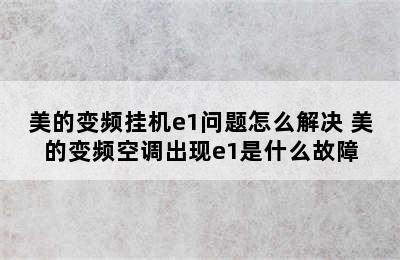 美的变频挂机e1问题怎么解决 美的变频空调出现e1是什么故障